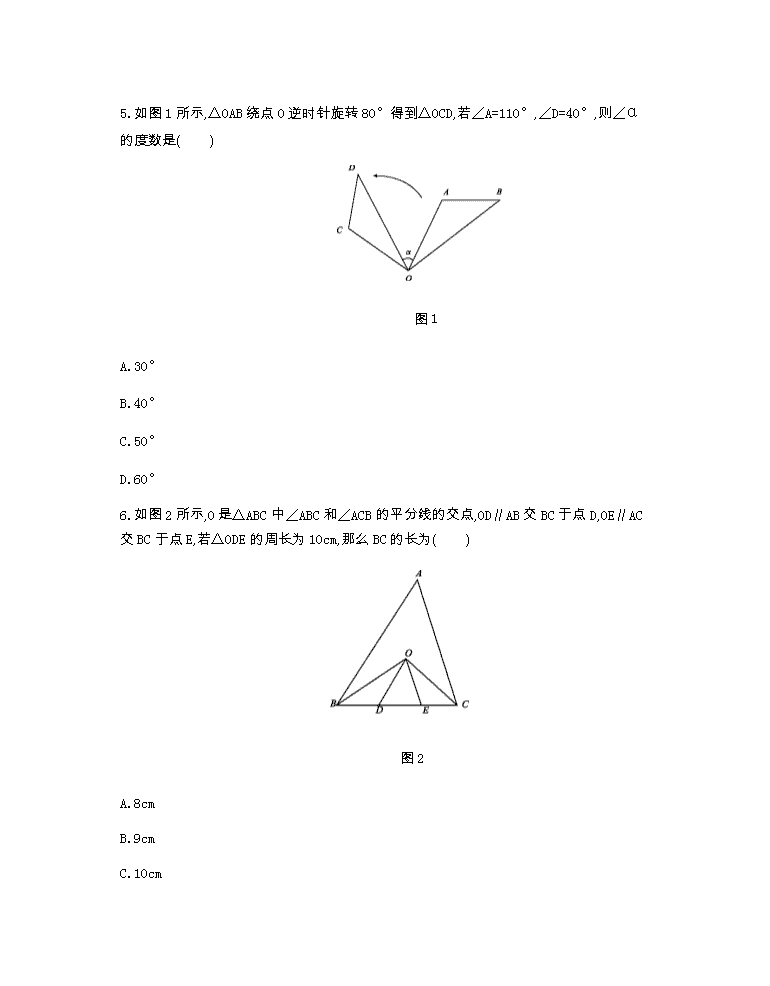 5. 如图 1 所示,△OAB 绕点 O 逆时针旋转 80° 得到△OCD,若∠A=110°,∠D=40°,则∠α 的度数是(　　)

D

A

B

C

α

O

图 1

A. 30°

B. 40°

C. 50°

D. 60°

6. 如图 2 所示,O 是△ABC 中∠ABC 和∠ACB 的平分线的交点,OD∥AB 交 BC 于点 D,OE∥AC 交 BC 于点 E,若△ODE 的周长为 10cm,那么 BC 的长为(　　)

A

O

B

D

E

C

图 2

A. 8cm

B. 9cm

C. 10cm